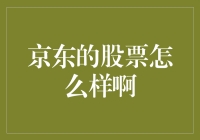 京东的股票怎么样啊